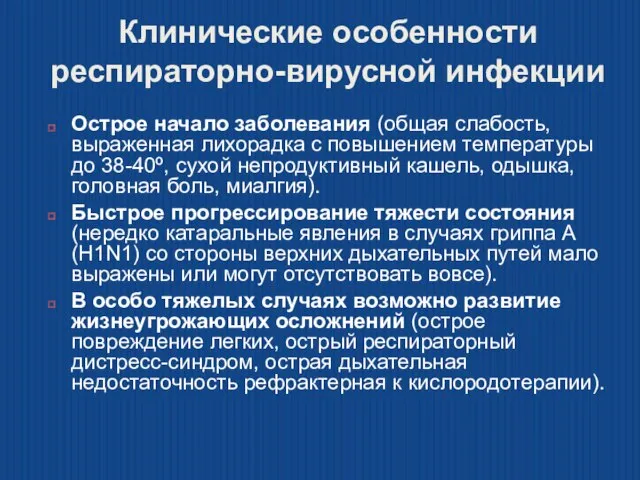 Клинические особенности респираторно-вирусной инфекции

Острое начало заболевания (общая слабость, выраженная лихорадка с повышением температуры до 38-40º, сухой непродуктивный кашель, одышка, головная боль, миалгия).

Быстрое прогрессирование тяжести состояния (нередко катаральные явления в случаях гриппа А (H1N1) со стороны верхних дыхательных путей мало выражены или могут отсутствовать вовсе).

В особо тяжелых случаях возможно развитие жизнеугрожающих осложнений (острое повреждение легких, острый респираторный дистресс-синдром, острая дыхательная недостаточность рефрактерная к кислородотерапии).